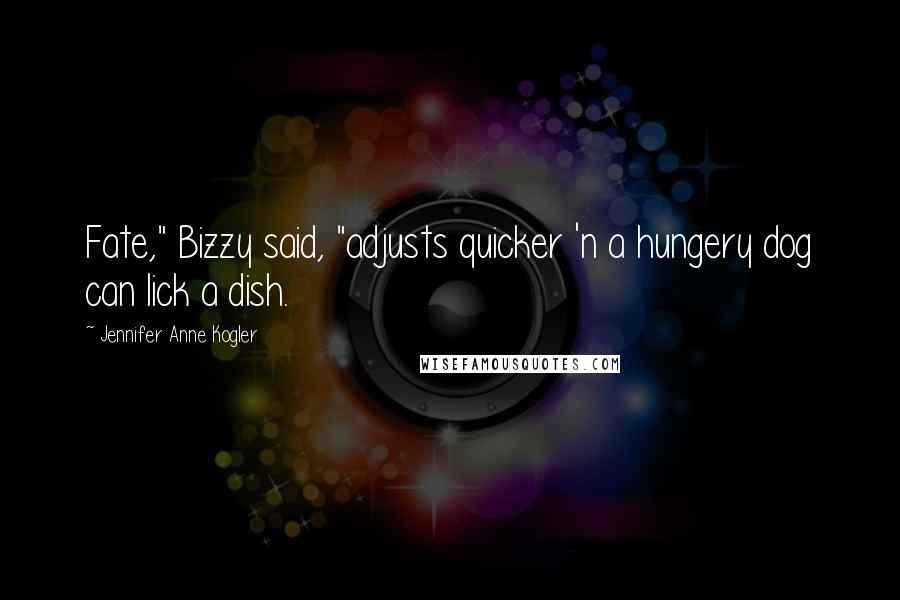 Fate," Bizzy said, "adjusts quicker 'n a hungery dog can lick a dish.

~ Jennifer Anne Kogler

WISEFAMOUSQUOTES.COM